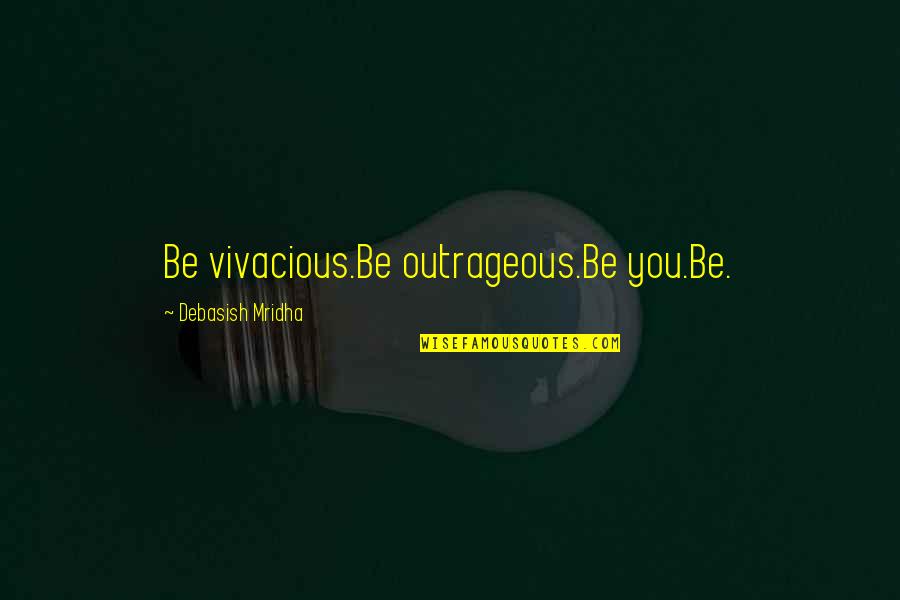 Be vivacious.Be outrageous.Be you.Be.

~ Debasish Mridha

WISEFAMOUSQUOTES.COM